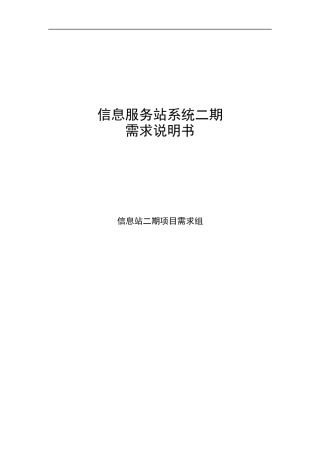 信息服务站系统二期
需求说明书

信息站二期项目需求组